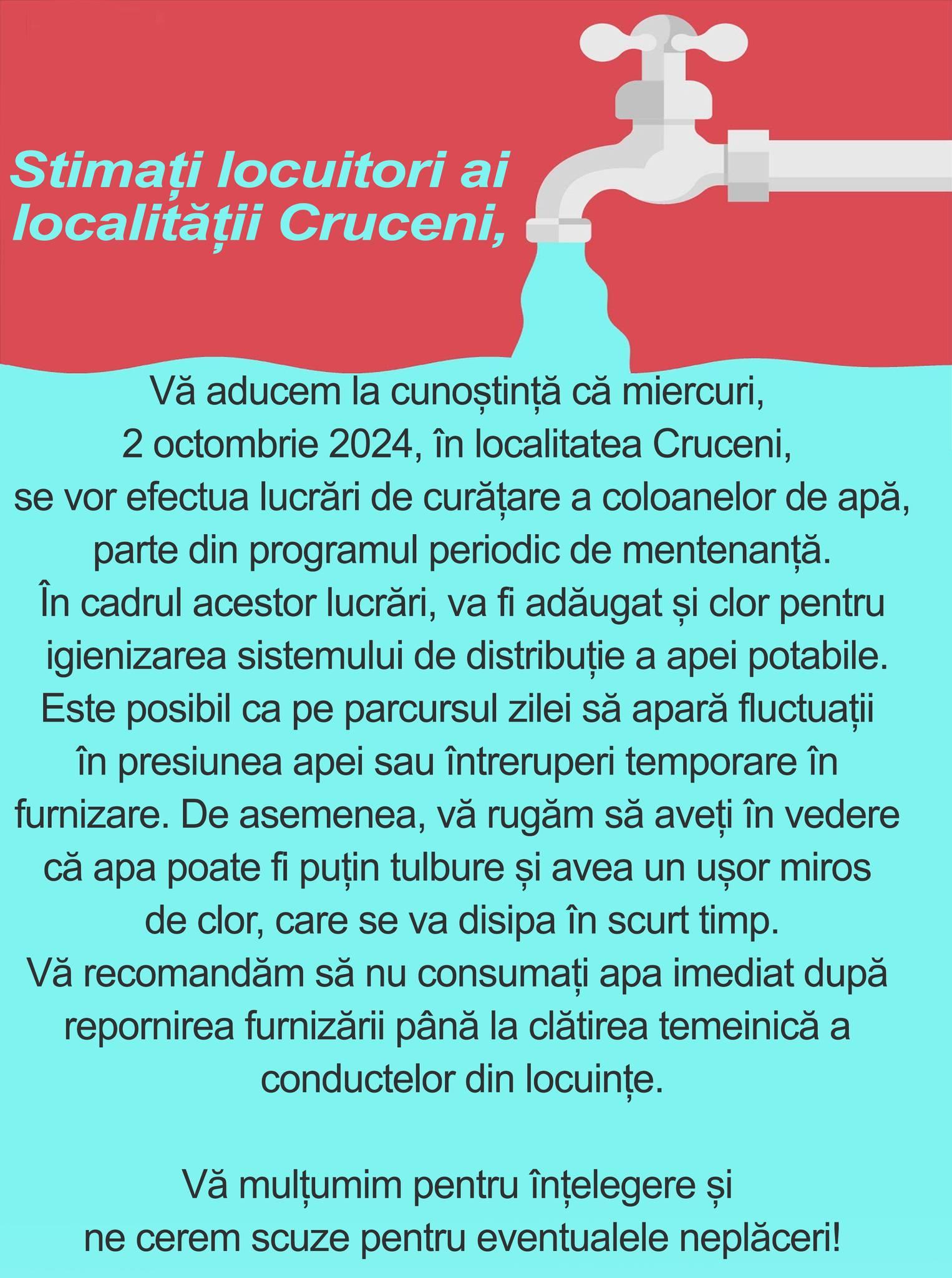 Stimați locuitori ai localității Cruceni,

Vă aducem la cunoștință că miercuri, 2 octombrie 2024, în localitatea Cruceni, se vor efectua lucrări de curățare a coloanelor de apă, parte din programul periodic de mentenanță.
În cadrul acestor lucrări, va fi adăugat și clor pentru igienizarea sistemului de distribuție a apei potabile.
Este posibil ca pe parcursul zilei să apară fluctuații în presiunea apei sau întreruperi temporare în furnizare. De asemenea, vă rugăm să aveți în vedere că apa poate fi puțin tulbure și avea un ușor miros de clor, care se va disipa în scurt timp.
Vă recomandăm să nu consumați apa imediat după repornirea furnizării până la clătirea temeinică a conductelor din locuințe.

Vă mulțumim pentru înțelegere și ne cerem scuze pentru eventualele neplăceri!